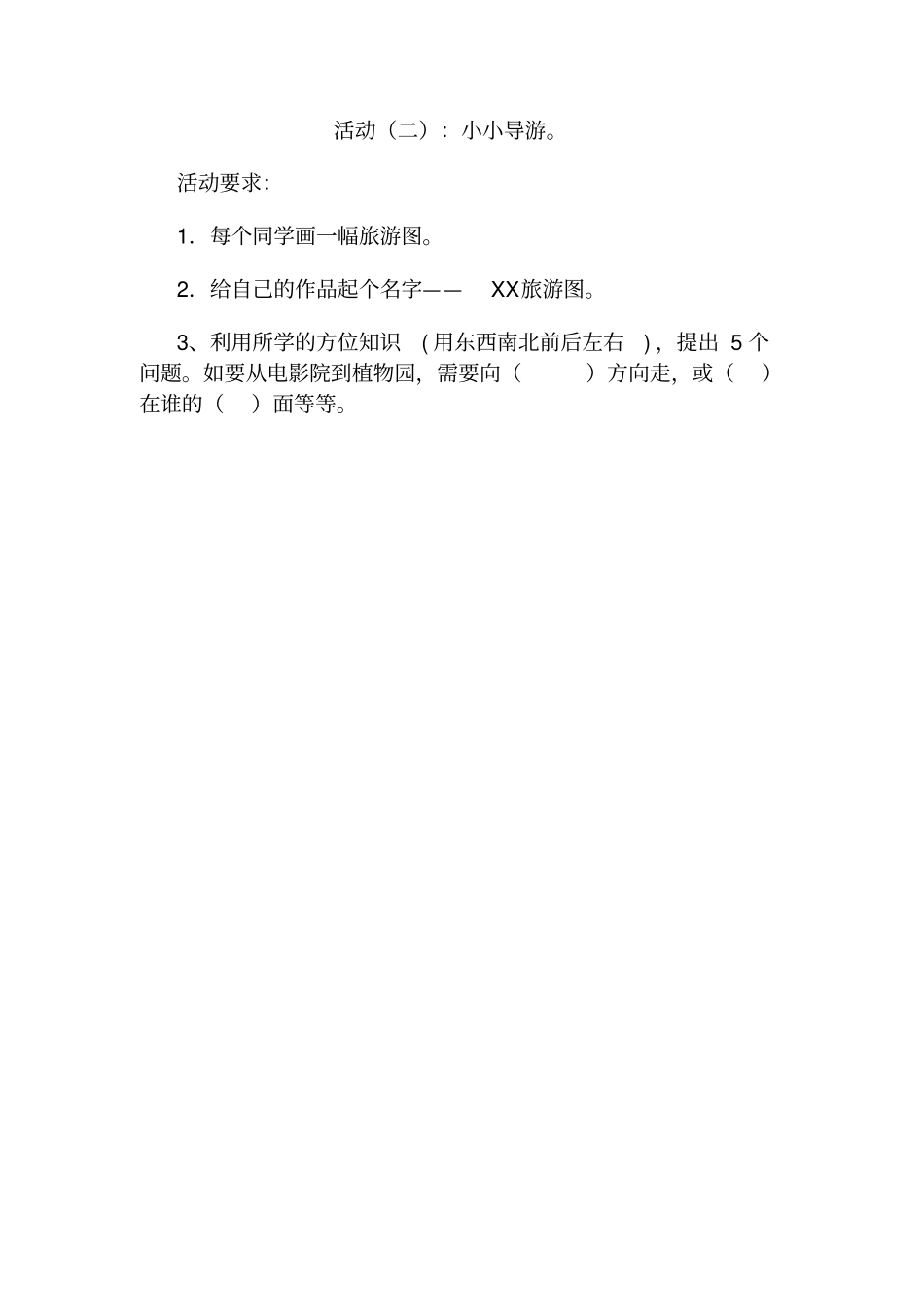 活动（二）：小小导游。

活动要求：

1.每个同学画一幅旅游图。

2.给自己的作品起个名字——XX旅游图。

3、利用所学的方位知识（用东西南北前后左右），提出5个问题。如要从电影院到植物园，需要向（ ）方向走，或（ ）在谁的（ ）面等等。